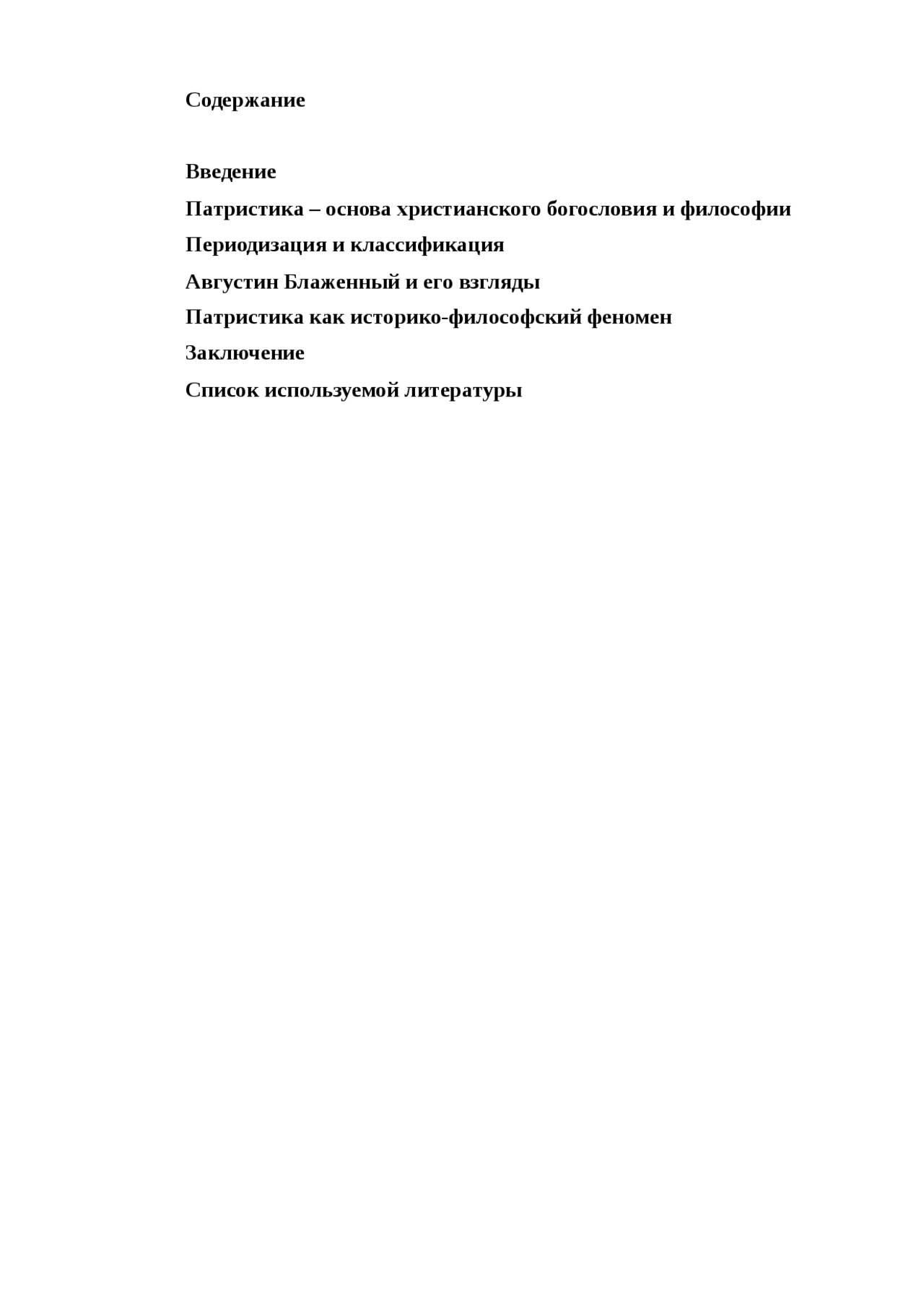 Содержание

Введение

Патристика – основа христианского богословия и философии

Периодизация и классификация

Августин Блаженный и его взгляды

Патристика как историко-философский феномен

Заключение

Список используемой литературы